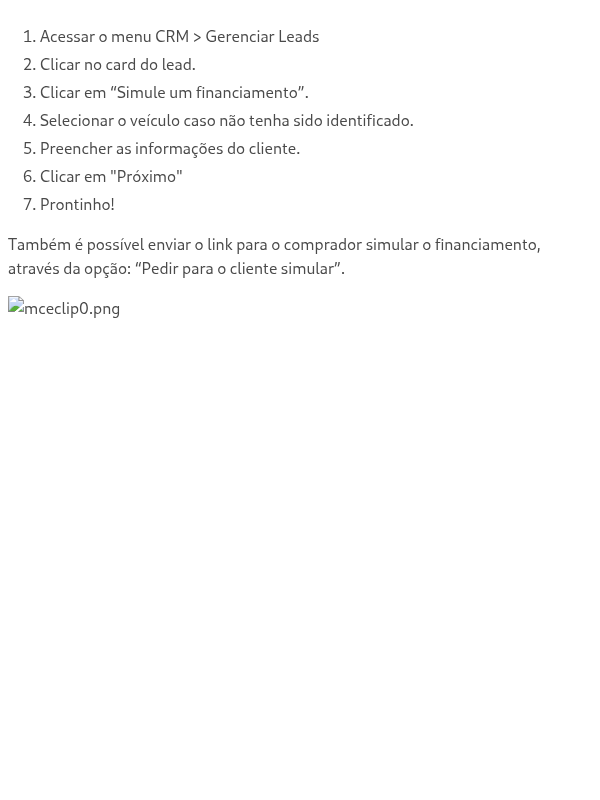 1. Acessar o menu CRM > Gerenciar Leads
2. Clicar no card do lead.
3. Clicar em “Simule um financiamento”.
4. Selecionar o veículo caso não tenha sido identificado.
5. Preencher as informações do cliente.
6. Clicar em "Próximo"
7. Prontinho!

Também é possível enviar o link para o comprador simular o financiamento, através da opção: “Pedir para o cliente simular”.

mceclip0.png